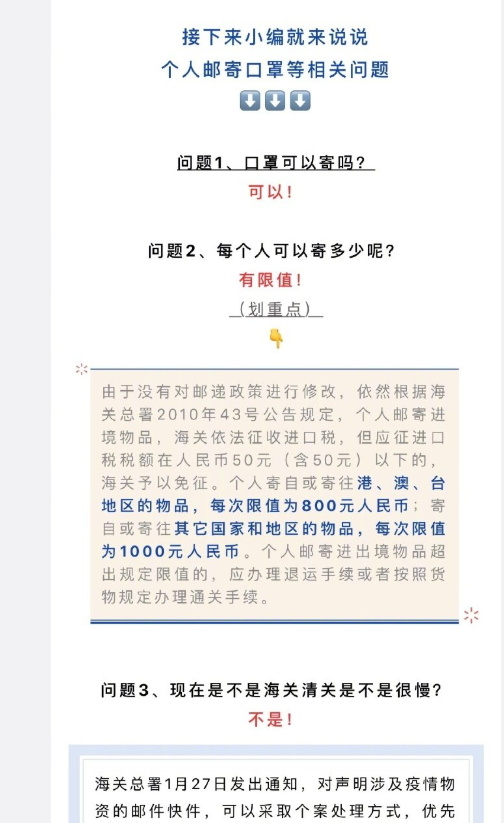 接下来小编就来说说
个人邮寄口罩等相关问题
⬇️⬇️⬇️

问题1、口罩可以寄吗？
可以！

问题2、每个人可以寄多少呢？
有限值！
（划重点）
👇

由于没有对邮递政策进行修改，依然根据海关总署2010年43号公告规定，个人邮寄进境物品，海关依法征收进口税，但应征进口税税额在人民币50元（含50元）以下的，海关予以免征。个人寄自或寄往港、澳、台地区的物品，每次限值为800元人民币；寄自或寄往其它国家和地区的物品，每次限值为1000元人民币。个人邮寄进出境物品超出规定限值的，应办理退运手续或者按照货物规定办理通关手续。

问题3、现在是不是海关清关是不是很慢？
不是！

海关总署1月27日发出通知，对声明涉及疫情物资的邮件快件，可以采取个案处理方式，优先